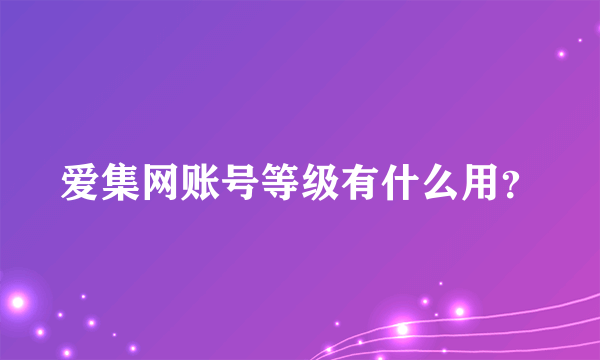 爱集网账号等级有什么用?